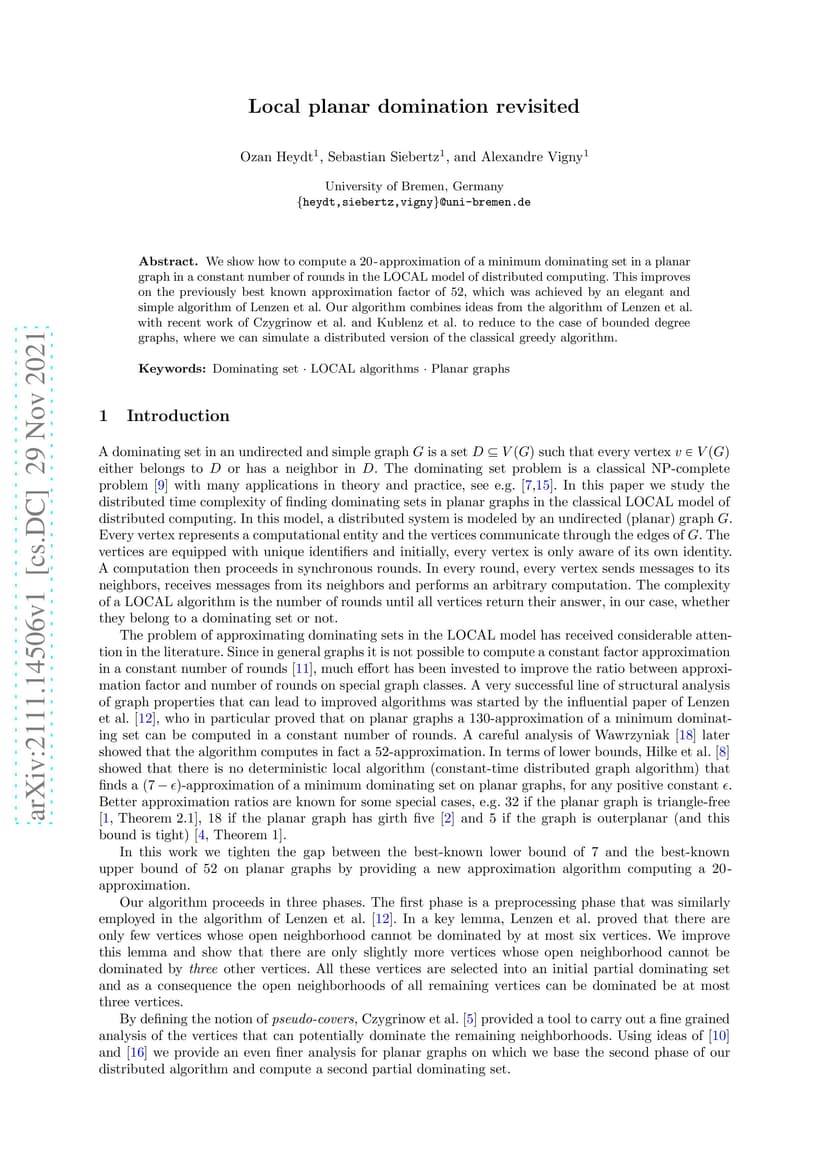 arXiv:2111.14506v1 [cs.DC] 29 Nov 2021

Local planar domination revisited

Ozan Heydt$^1$, Sebastian Siebertz$^1$, and Alexandre Vigny$^1$

University of Bremen, Germany
{heydt,siebertz,vigny}@uni-bremen.de

Abstract. We show how to compute a 20-approximation of a minimum dominating set in a planar graph in a constant number of rounds in the LOCAL model of distributed computing. This improves on the previously best known approximation factor of 52, which was achieved by an elegant and simple algorithm of Lenzen et al. Our algorithm combines ideas from the algorithm of Lenzen et al. with recent work of Czygrinow et al. and Kublenz et al. to reduce to the case of bounded degree graphs, where we can simulate a distributed version of the classical greedy algorithm.

Keywords: Dominating set · LOCAL algorithms · Planar graphs

1 Introduction

A dominating set in an undirected and simple graph $G$ is a set $D \subseteq V(G)$ such that every vertex $v \in V(G)$ either belongs to $D$ or has a neighbor in $D$. The dominating set problem is a classical NP-complete problem [9] with many applications in theory and practice, see e.g. [7,15]. In this paper we study the distributed time complexity of finding dominating sets in planar graphs in the classical LOCAL model of distributed computing. In this model, a distributed system is modeled by an undirected (planar) graph $G$. Every vertex represents a computational entity and the vertices communicate through the edges of $G$. The vertices are equipped with unique identifiers and initially, every vertex is only aware of its own identity. A computation then proceeds in synchronous rounds. In every round, every vertex sends messages to its neighbors, receives messages from its neighbors and performs an arbitrary computation. The complexity of a LOCAL algorithm is the number of rounds until all vertices return their answer, in our case, whether they belong to a dominating set or not.

The problem of approximating dominating sets in the LOCAL model has received considerable attention in the literature. Since in general graphs it is not possible to compute a constant factor approximation in a constant number of rounds [11], much effort has been invested to improve the ratio between approximation factor and number of rounds on special graph classes. A very successful line of structural analysis of graph properties that can lead to improved algorithms was started by the influential paper of Lenzen et al. [12], who in particular proved that on planar graphs a 130-approximation of a minimum dominating set can be computed in a constant number of rounds. A careful analysis of Wawrzyniak [18] later showed that the algorithm computes in fact a 52-approximation. In terms of lower bounds, Hilke et al. [8] showed that there is no deterministic local algorithm (constant-time distributed graph algorithm) that finds a $(7-\epsilon)$-approximation of a minimum dominating set on planar graphs, for any positive constant $\epsilon$. Better approximation ratios are known for some special cases, e.g. 32 if the planar graph is triangle-free [1, Theorem 2.1], 18 if the planar graph has girth five [2] and 5 if the graph is outerplanar (and this bound is tight) [4, Theorem 1].

In this work we tighten the gap between the best-known lower bound of 7 and the best-known upper bound of 52 on planar graphs by providing a new approximation algorithm computing a 20-approximation.

Our algorithm proceeds in three phases. The first phase is a preprocessing phase that was similarly employed in the algorithm of Lenzen et al. [12]. In a key lemma, Lenzen et al. proved that there are only few vertices whose open neighborhood cannot be dominated by at most six vertices. We improve this lemma and show that there are only slightly more vertices whose open neighborhood cannot be dominated by three other vertices. All these vertices are selected into an initial partial dominating set and as a consequence the open neighborhoods of all remaining vertices can be dominated be at most three vertices.

By defining the notion of pseudo-covers, Czygrinow et al. [5] provided a tool to carry out a fine grained analysis of the vertices that can potentially dominate the remaining neighborhoods. Using ideas of [10] and [16] we provide an even finer analysis for planar graphs on which we base the second phase of our distributed algorithm and compute a second partial dominating set.